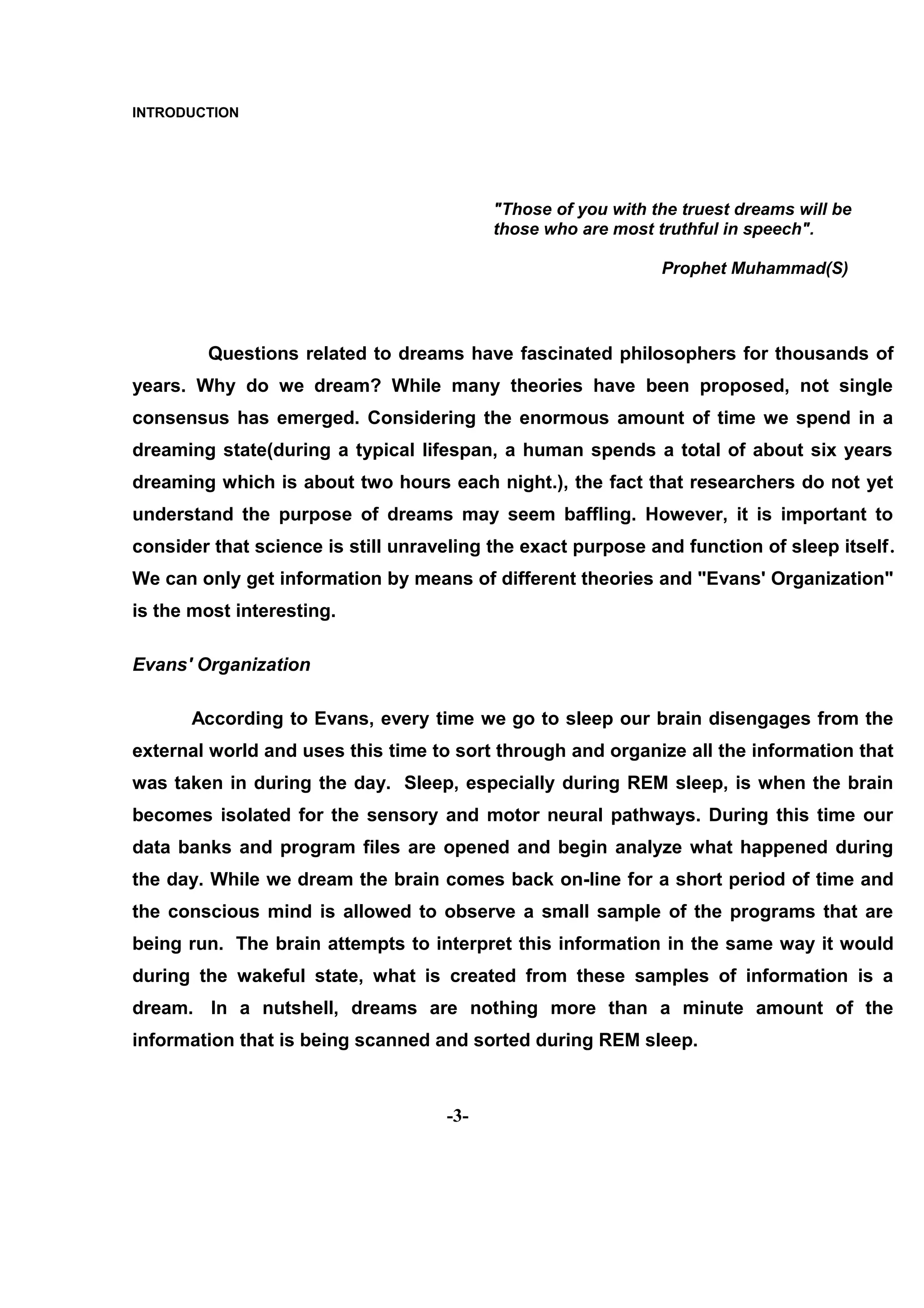 INTRODUCTION

"Those of you with the truest dreams will be those who are most truthful in speech".

Prophet Muhammad(S)

Questions related to dreams have fascinated philosophers for thousands of years. Why do we dream? While many theories have been proposed, not single consensus has emerged. Considering the enormous amount of time we spend in a dreaming state(during a typical lifespan, a human spends a total of about six years dreaming which is about two hours each night.), the fact that researchers do not yet understand the purpose of dreams may seem baffling. However, it is important to consider that science is still unraveling the exact purpose and function of sleep itself. We can only get information by means of different theories and "Evans' Organization" is the most interesting.

Evans' Organization

According to Evans, every time we go to sleep our brain disengages from the external world and uses this time to sort through and organize all the information that was taken in during the day. Sleep, especially during REM sleep, is when the brain becomes isolated for the sensory and motor neural pathways. During this time our data banks and program files are opened and begin analyze what happened during the day. While we dream the brain comes back on-line for a short period of time and the conscious mind is allowed to observe a small sample of the programs that are being run. The brain attempts to interpret this information in the same way it would during the wakeful state, what is created from these samples of information is a dream. In a nutshell, dreams are nothing more than a minute amount of the information that is being scanned and sorted during REM sleep.

-3-